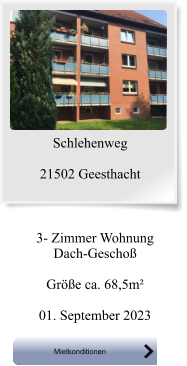 Schlehenweg

21502 Geesthacht

3- Zimmer Wohnung Dach-Geschoß

Größe ca. 68,5m²

01. September 2023

Mietkonditionen